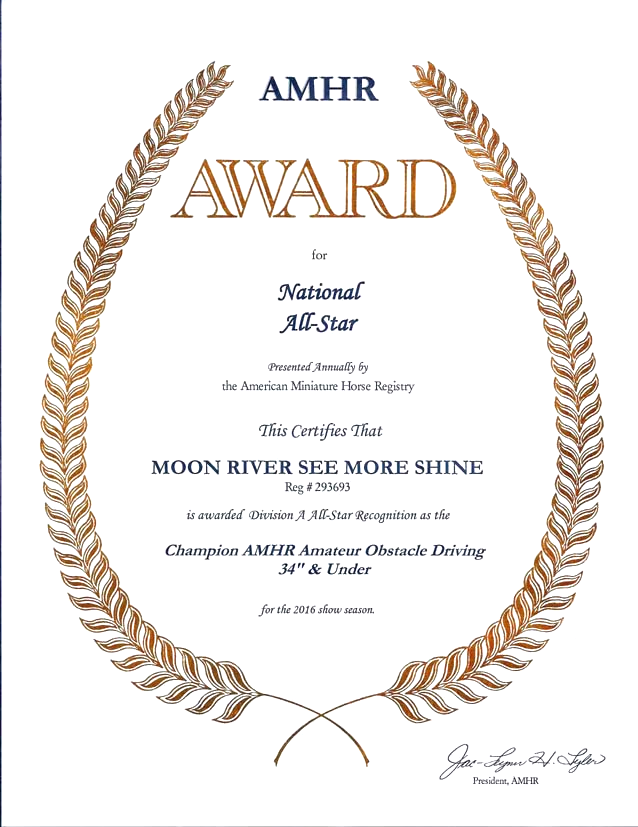 AMHR

AWARD

for

National
All-Star

Presented Annually by
the American Miniature Horse Registry

This Certifies That

MOON RIVER SEE MORE SHINE
Reg # 293693

is awarded Division A All-Star Recognition as the

Champion AMHR Amateur Obstacle Driving
34" & Under

for the 2016 show season.

Jac-Lynn H. Tyler
President, AMHR